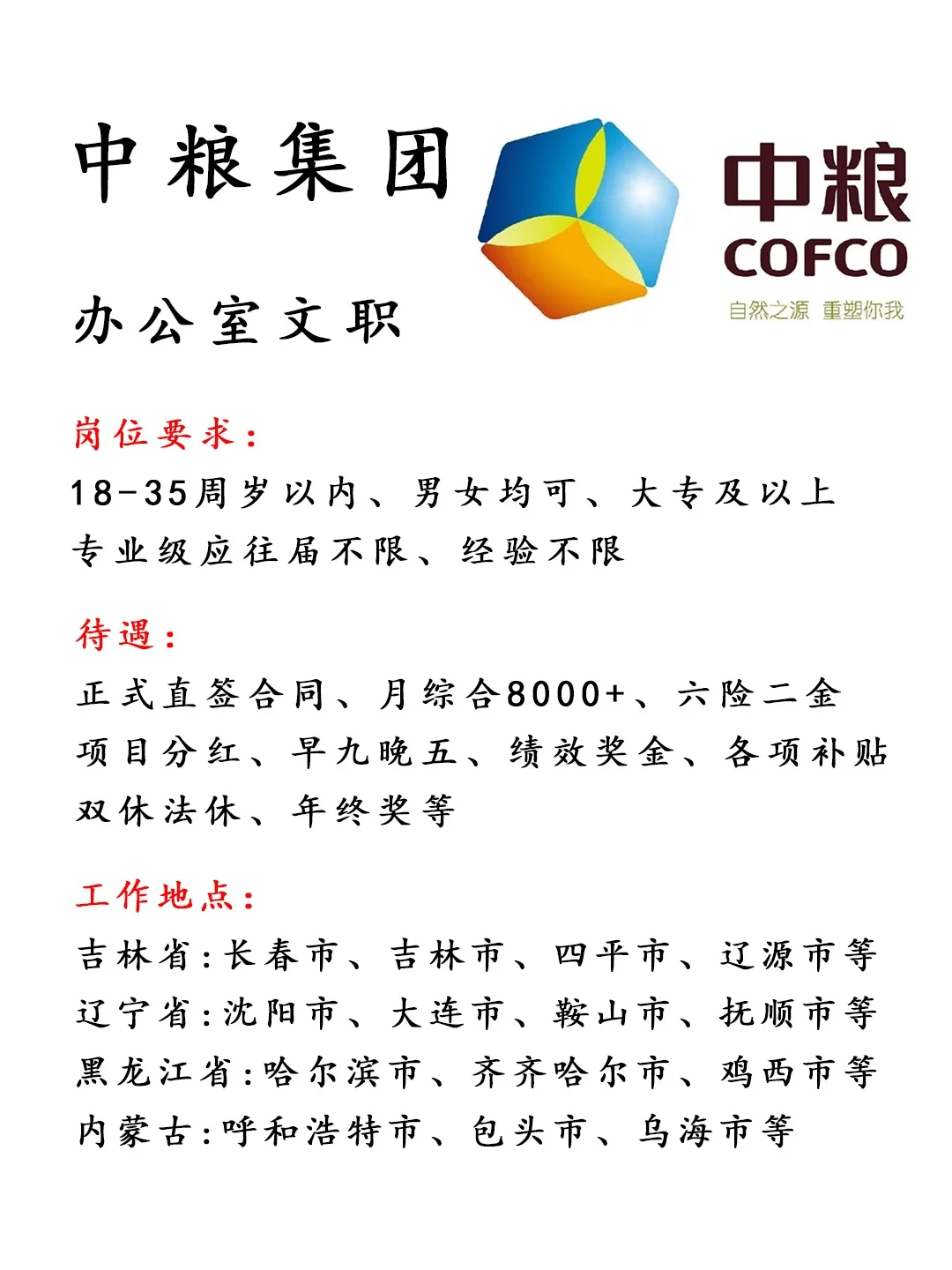 中粮集团

中粮
COFCO
自然之源 重塑你我

办公室文职

岗位要求：
18-35周岁以内、男女均可、大专及以上
专业级应往届不限、经验不限

待遇：
正式直签合同、月综合8000+、六险二金
项目分红、早九晚五、绩效奖金、各项补贴
双休法休、年终奖等

工作地点：
吉林省：长春市、吉林市、四平市、辽源市等
辽宁省：沈阳市、大连市、鞍山市、抚顺市等
黑龙江省：哈尔滨市、齐齐哈尔市、鸡西市等
内蒙古：呼和浩特市、包头市、乌海市等